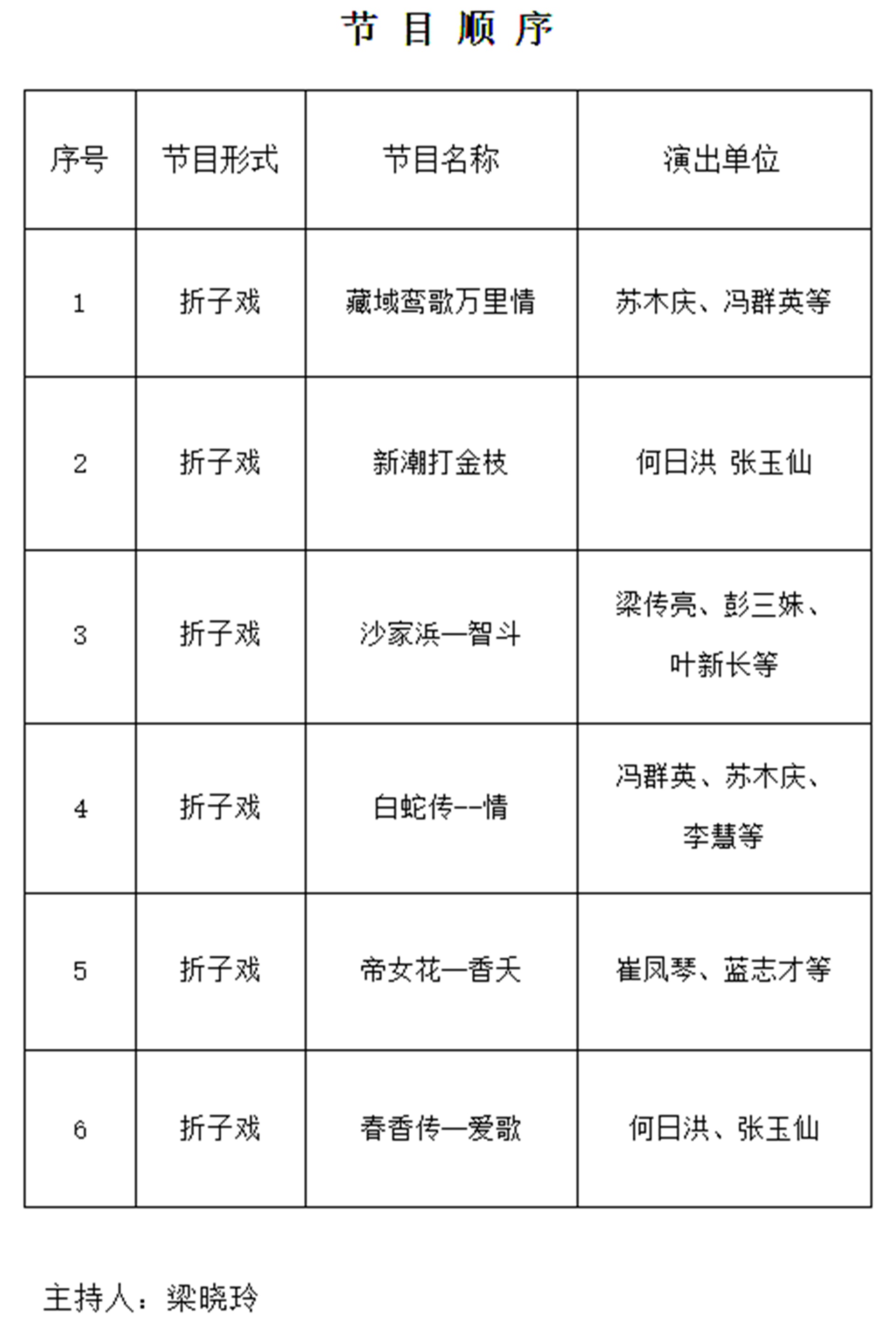 节 目 顺 序

| 序号 | 节目形式 | 节目名称 | 演出单位 |
|---|---|---|---|
| 1 | 折子戏 | 藏域鸾歌万里情 | 苏木庆、冯群英等 |
| 2 | 折子戏 | 新潮打金枝 | 何日洪 张玉仙 |
| 3 | 折子戏 | 沙家浜—智斗 | 梁传亮、彭三妹、叶新长等 |
| 4 | 折子戏 | 白蛇传--情 | 冯群英、苏木庆、李慧等 |
| 5 | 折子戏 | 帝女花—香夭 | 崔凤琴、蓝志才等 |
| 6 | 折子戏 | 春香传—爱歌 | 何日洪、张玉仙 |

主持人：梁晓玲